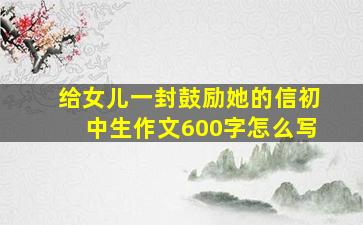 给女儿一封鼓励她的信初中生作文600字怎么写